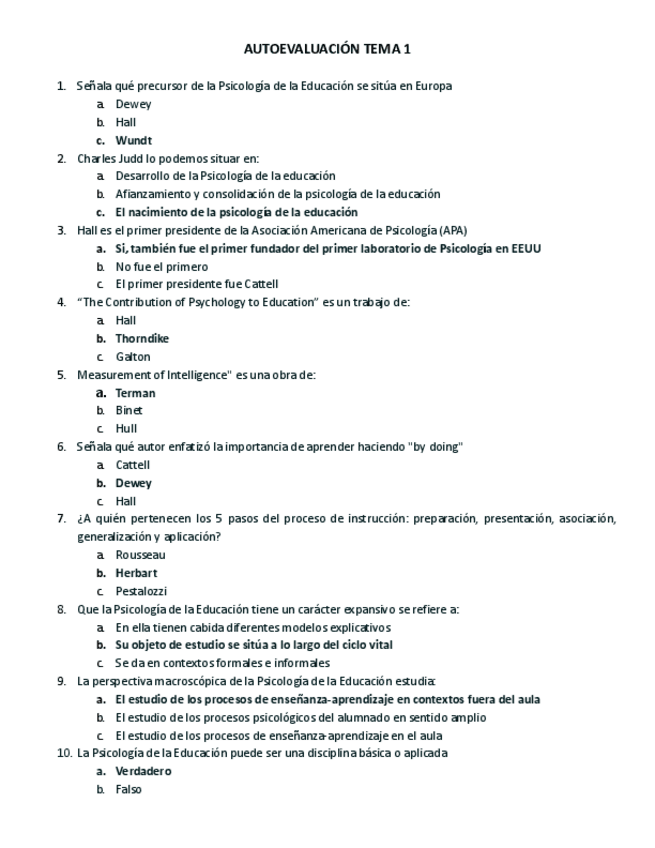 AUTOEVALUACIÓN TEMA 1

1. Señala qué precursor de la Psicología de la Educación se sitúa en Europa
a. Dewey
b. Hall
c. Wundt
2. Charles Judd lo podemos situar en:
a. Desarrollo de la Psicología de la educación
b. Afianzamiento y consolidación de la psicología de la educación
c. El nacimiento de la psicología de la educación
3. Hall es el primer presidente de la Asociación Americana de Psicología (APA)
a. Si, también fue el primer fundador del primer laboratorio de Psicología en EEUU
b. No fue el primero
c. El primer presidente fue Cattell
4. "The Contribution of Psychology to Education" es un trabajo de:
a. Hall
b. Thorndike
c. Galton
5. Measurement of Intelligence" es una obra de:
a. Terman
b. Binet
c. Hull
6. Señala qué autor enfatizó la importancia de aprender haciendo "by doing"
a. Cattell
b. Dewey
c. Hall
7. ¿A quién pertenecen los 5 pasos del proceso de instrucción: preparación, presentación, asociación, generalización y aplicación?
a. Rousseau
b. Herbart
c. Pestalozzi
8. Que la Psicología de la Educación tiene un carácter expansivo se refiere a:
a. En ella tienen cabida diferentes modelos explicativos
b. Su objeto de estudio se sitúa a lo largo del ciclo vital
c. Se da en contextos formales e informales
9. La perspectiva macroscópica de la Psicología de la Educación estudia:
a. El estudio de los procesos de enseñanza-aprendizaje en contextos fuera del aula
b. El estudio de los procesos psicológicos del alumnado en sentido amplio
c. El estudio de los procesos de enseñanza-aprendizaje en el aula
10. La Psicología de la Educación puede ser una disciplina básica o aplicada
a. Verdadero
b. Falso